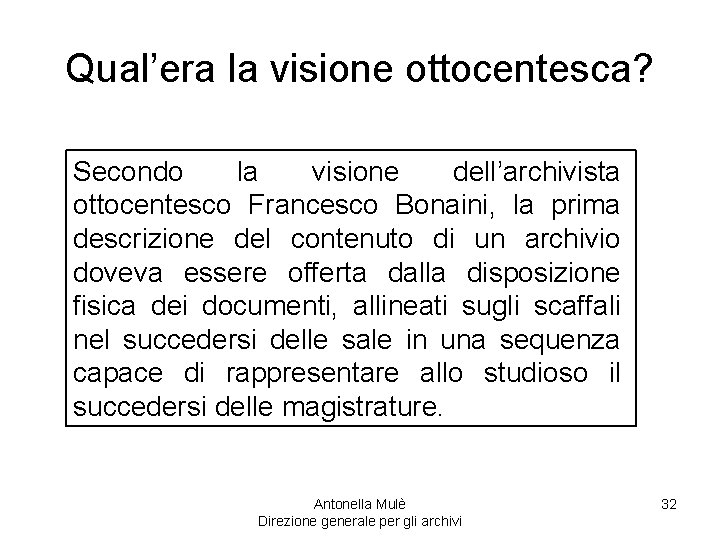 Qual’era la visione ottocentesca?

Secondo la visione dell’archivista ottocentesco Francesco Bonaini, la prima descrizione del contenuto di un archivio doveva essere offerta dalla disposizione fisica dei documenti, allineati sugli scaffali nel succedersi delle sale in una sequenza capace di rappresentare allo studioso il succedersi delle magistrature.

Antonella Mulè
Direzione generale per gli archivi

32